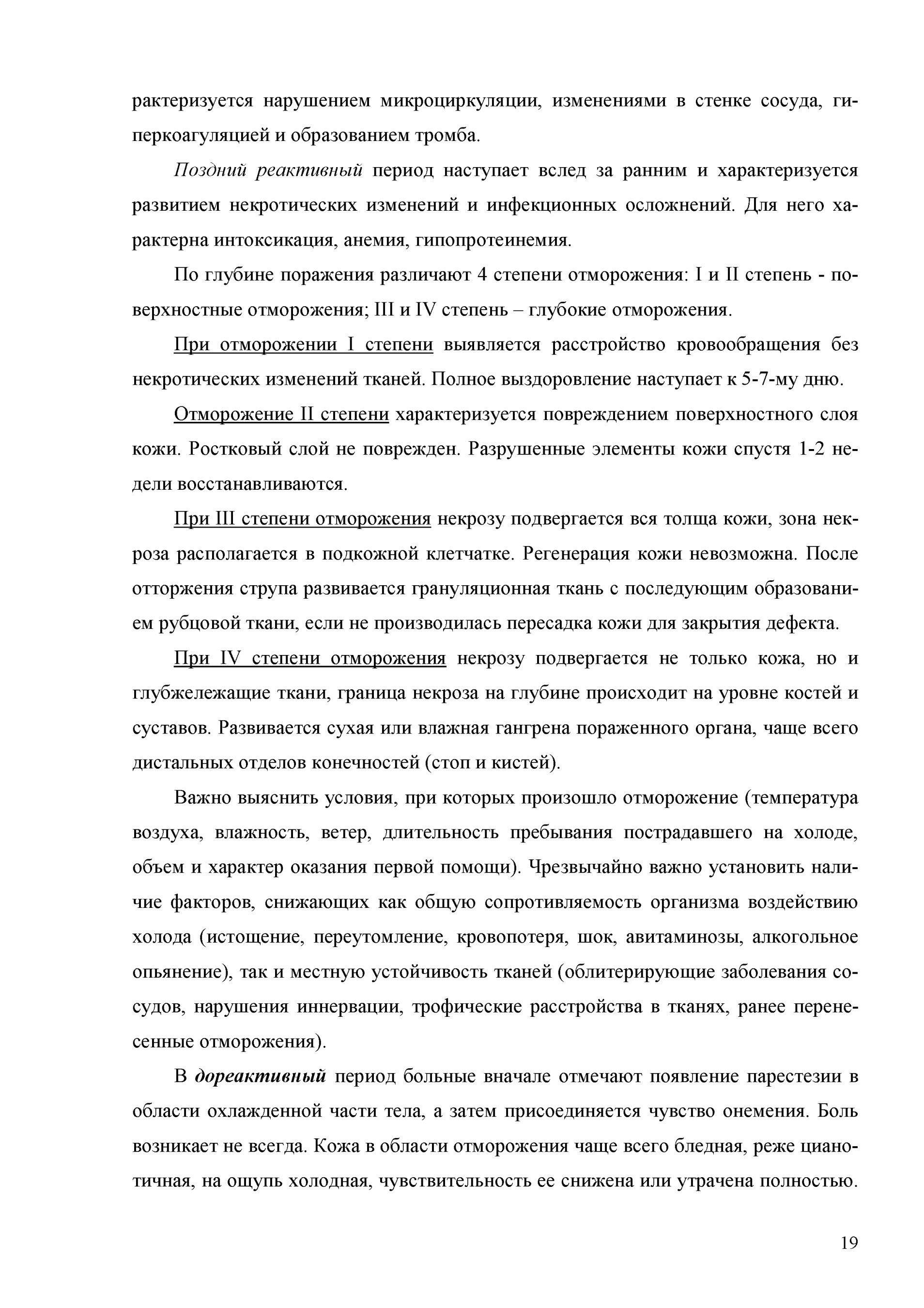 рактеризуется нарушением микроциркуляции, изменениями в стенке сосуда, гиперкоагуляцией и образованием тромба.

Поздний реактивный период наступает вслед за ранним и характеризуется развитием некротических изменений и инфекционных осложнений. Для него характерна интоксикация, анемия, гипопротеинемия.

По глубине поражения различают 4 степени отморожения: I и II степень - поверхностные отморожения; III и IV степень – глубокие отморожения.

При отморожении I степени выявляется расстройство кровообращения без некротических изменений тканей. Полное выздоровление наступает к 5-7-му дню.

Отморожение II степени характеризуется повреждением поверхностного слоя кожи. Ростковый слой не поврежден. Разрушенные элементы кожи спустя 1-2 недели восстанавливаются.

При III степени отморожения некрозу подвергается вся толща кожи, зона некроза располагается в подкожной клетчатке. Регенерация кожи невозможна. После отторжения струпа развивается грануляционная ткань с последующим образованием рубцовой ткани, если не производилась пересадка кожи для закрытия дефекта.

При IV степени отморожения некрозу подвергается не только кожа, но и глубжележащие ткани, граница некроза на глубине происходит на уровне костей и суставов. Развивается сухая или влажная гангрена пораженного органа, чаще всего дистальных отделов конечностей (стоп и кистей).

Важно выяснить условия, при которых произошло отморожение (температура воздуха, влажность, ветер, длительность пребывания пострадавшего на холоде, объем и характер оказания первой помощи). Чрезвычайно важно установить наличие факторов, снижающих как общую сопротивляемость организма воздействию холода (истощение, переутомление, кровопотеря, шок, авитаминозы, алкогольное опьянение), так и местную устойчивость тканей (облитерирующие заболевания сосудов, нарушения иннервации, трофические расстройства в тканях, ранее перенесенные отморожения).

В дореактивный период больные вначале отмечают появление парестезии в области охлажденной части тела, а затем присоединяется чувство онемения. Боль возникает не всегда. Кожа в области отморожения чаще всего бледная, реже цианотичная, на ощупь холодная, чувствительность ее снижена или утрачена полностью.

19